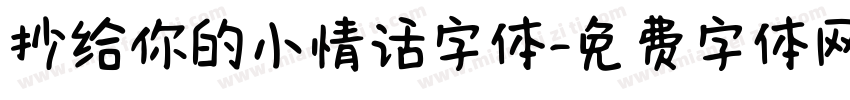 抄给你的小情话字体-免费字体网